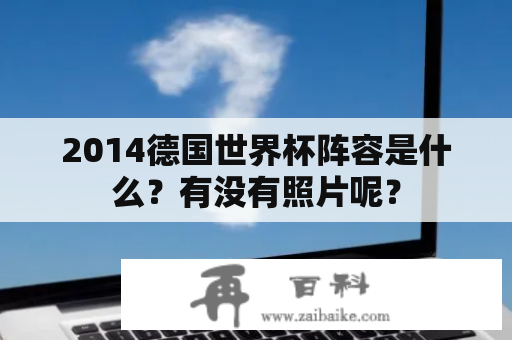 2014德国世界杯阵容是什么？有没有照片呢？

再 百科
www.zaibaike.com